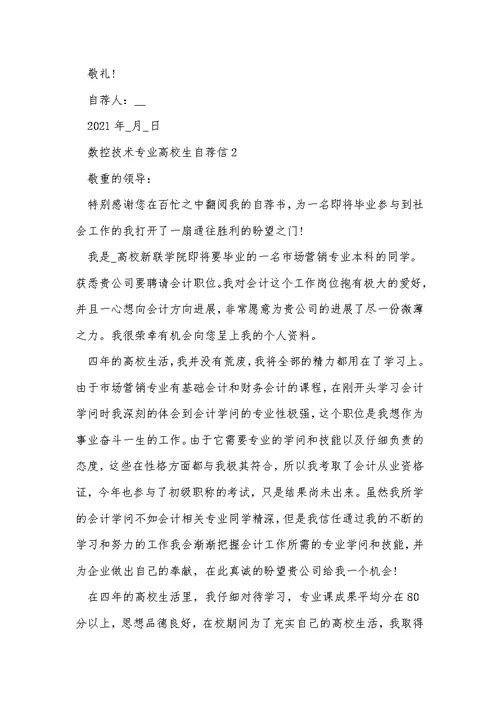 敬礼！

自荐人：__

2021 年_月_日

数控技术专业高校生自荐信 2

敬重的领导：

特别感谢您在百忙之中翻阅我的自荐书，为一名即将毕业参与到社会工作的我打开了一扇通往胜利的盼望之门！

我是_高校新联学院即将要毕业的一名市场营销专业本科的同学。获悉贵公司要聘请会计职位。我对会计这个工作岗位抱有极大的爱好，并且一心想向会计方向进展，非常愿意为贵公司的进展了尽一份微薄之力。我很荣幸有机会向您呈上我的个人资料。

四年的高校生活，我并没有荒废，我将全部的精力都用在了学习上。由于市场营销专业有基础会计和财务会计的课程，在刚开头学习会计学问时我深刻的体会到会计学问的专业性极强，这个职位是我想作为事业奋斗一生的工作。由于它需要专业的学问和技能以及仔细负责的态度，这些在性格方面都与我极其符合，所以我考取了会计从业资格证，今年也参与了初级职称的考试，只是结果尚未出来。虽然我所学的会计学问不如会计相关专业同学精深，但是我信任通过我的不断的学习和努力的工作我会渐渐把握会计工作所需的专业学问和技能，并为企业做出自己的奉献，在此真诚的盼望贵公司给我一个机会！

在四年的高校生活里，我仔细对待学习，专业课成果平均分在 80 分以上，思想品德良好，在校期间为了充实自己的高校生活，我取得